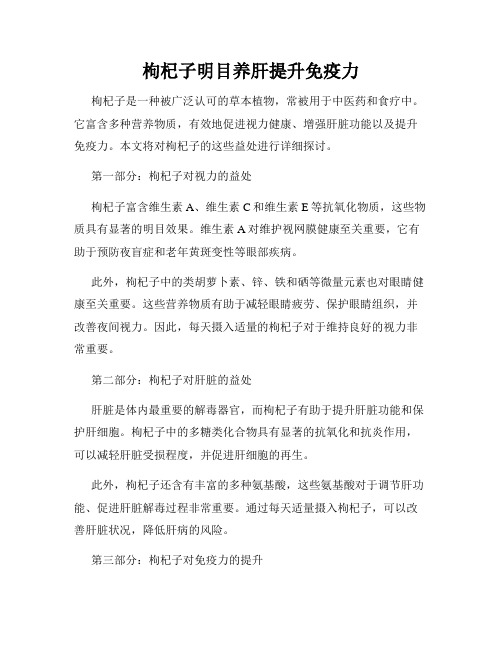 枸杞子明目养肝提升免疫力

枸杞子是一种被广泛认可的草本植物，常被用于中医药和食疗中。它富含多种营养物质，有效地促进视力健康、增强肝脏功能以及提升免疫力。本文将对枸杞子的这些益处进行详细探讨。

第一部分：枸杞子对视力的益处

枸杞子富含维生素 A、维生素 C 和维生素 E 等抗氧化物质，这些物质具有显著的明目效果。维生素 A 对维护视网膜健康至关重要，它有助于预防夜盲症和老年黄斑变性等眼部疾病。

此外，枸杞子中的类胡萝卜素、锌、铁和硒等微量元素也对眼睛健康至关重要。这些营养物质有助于减轻眼睛疲劳、保护眼睛组织，并改善夜间视力。因此，每天摄入适量的枸杞子对于维持良好的视力非常重要。

第二部分：枸杞子对肝脏的益处

肝脏是体内最重要的解毒器官，而枸杞子有助于提升肝脏功能和保护肝细胞。枸杞子中的多糖类化合物具有显著的抗氧化和抗炎作用，可以减轻肝脏受损程度，并促进肝细胞的再生。

此外，枸杞子还含有丰富的多种氨基酸，这些氨基酸对于调节肝功能、促进肝脏解毒过程非常重要。通过每天适量摄入枸杞子，可以改善肝脏状况，降低肝病的风险。

第三部分：枸杞子对免疫力的提升